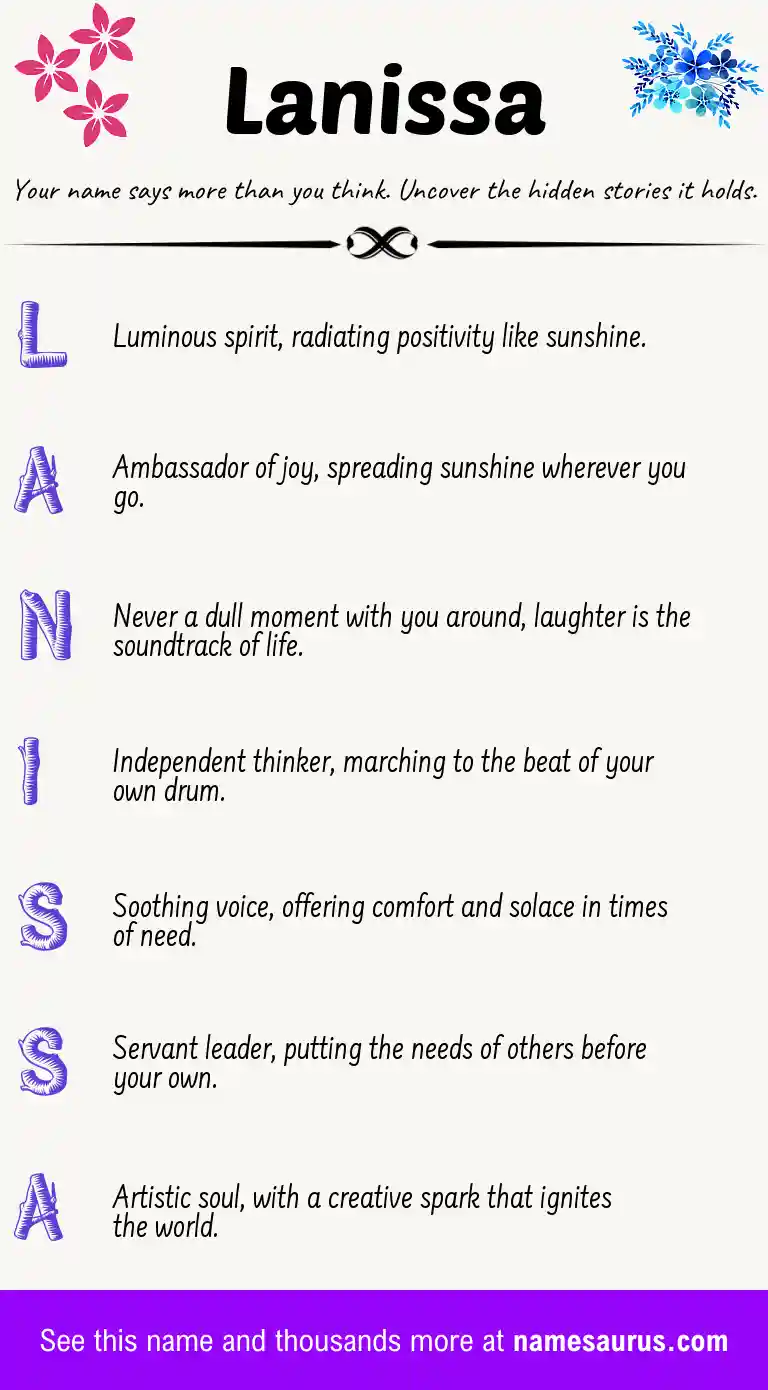 Lanissa

Your name says more than you think. Uncover the hidden stories it holds.

L
Luminous spirit, radiating positivity like sunshine.

A
Ambassador of joy, spreading sunshine wherever you go.

N
Never a dull moment with you around, laughter is the soundtrack of life.

I
Independent thinker, marching to the beat of your own drum.

S
Soothing voice, offering comfort and solace in times of need.

S
Servant leader, putting the needs of others before your own.

A
Artistic soul, with a creative spark that ignites the world.

See this name and thousands more at namesaurus.com